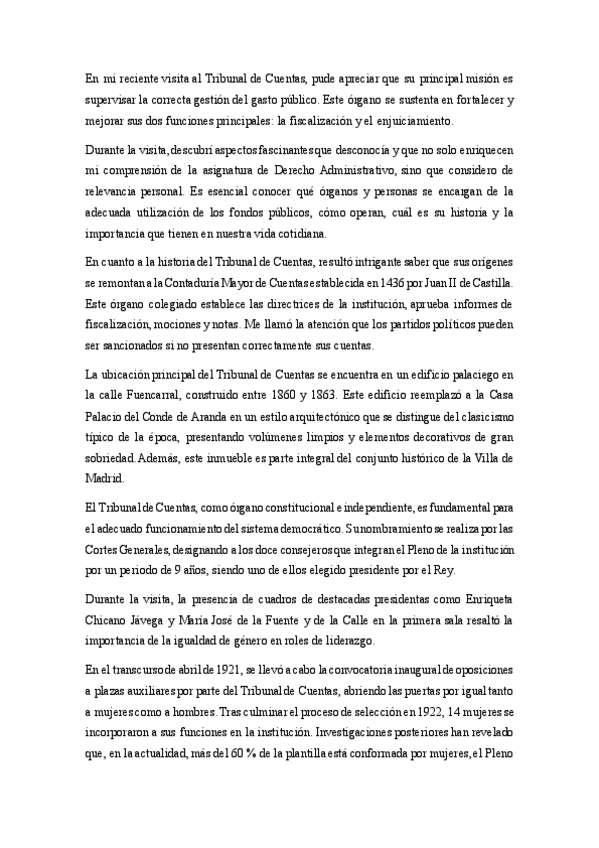 En mi reciente visita al Tribunal de Cuentas, pude apreciar que su principal misión es supervisar la correcta gestión del gasto público. Este órgano se sustenta en fortalecer y mejorar sus dos funciones principales: la fiscalización y el enjuiciamiento.

Durante la visita, descubrí aspectos fascinantes que desconocía y que no solo enriquecen mi comprensión de la asignatura de Derecho Administrativo, sino que considero de relevancia personal. Es esencial conocer qué órganos y personas se encargan de la adecuada utilización de los fondos públicos, cómo operan, cuál es su historia y la importancia que tienen en nuestra vida cotidiana.

En cuanto a la historia del Tribunal de Cuentas, resultó intrigante saber que sus orígenes se remontan a la Contaduría Mayor de Cuentas establecida en 1436 por Juan II de Castilla. Este órgano colegiado establece las directrices de la institución, aprueba informes de fiscalización, mociones y notas. Me llamó la atención que los partidos políticos pueden ser sancionados si no presentan correctamente sus cuentas.

La ubicación principal del Tribunal de Cuentas se encuentra en un edificio palaciego en la calle Fuencarral, construido entre 1860 y 1863. Este edificio reemplazó a la Casa Palacio del Conde de Aranda en un estilo arquitectónico que se distingue del clasicismo típico de la época, presentando volúmenes limpios y elementos decorativos de gran sobriedad. Además, este inmueble es parte integral del conjunto histórico de la Villa de Madrid.

El Tribunal de Cuentas, como órgano constitucional e independiente, es fundamental para el adecuado funcionamiento del sistema democrático. Su nombramiento se realiza por las Cortes Generales, designando a los doce consejeros que integran el Pleno de la institución por un periodo de 9 años, siendo uno de ellos elegido presidente por el Rey.

Durante la visita, la presencia de cuadros de destacadas presidentas como Enriqueta Chicano Jávega y María José de la Fuente y de la Calle en la primera sala resaltó la importancia de la igualdad de género en roles de liderazgo.

En el transcurso de abril de 1921, se llevó a cabo la convocatoria inaugural de oposiciones a plazas auxiliares por parte del Tribunal de Cuentas, abriendo las puertas por igual tanto a mujeres como a hombres. Tras culminar el proceso de selección en 1922, 14 mujeres se incorporaron a sus funciones en la institución. Investigaciones posteriores han revelado que, en la actualidad, más del 60 % de la plantilla está conformada por mujeres, el Pleno